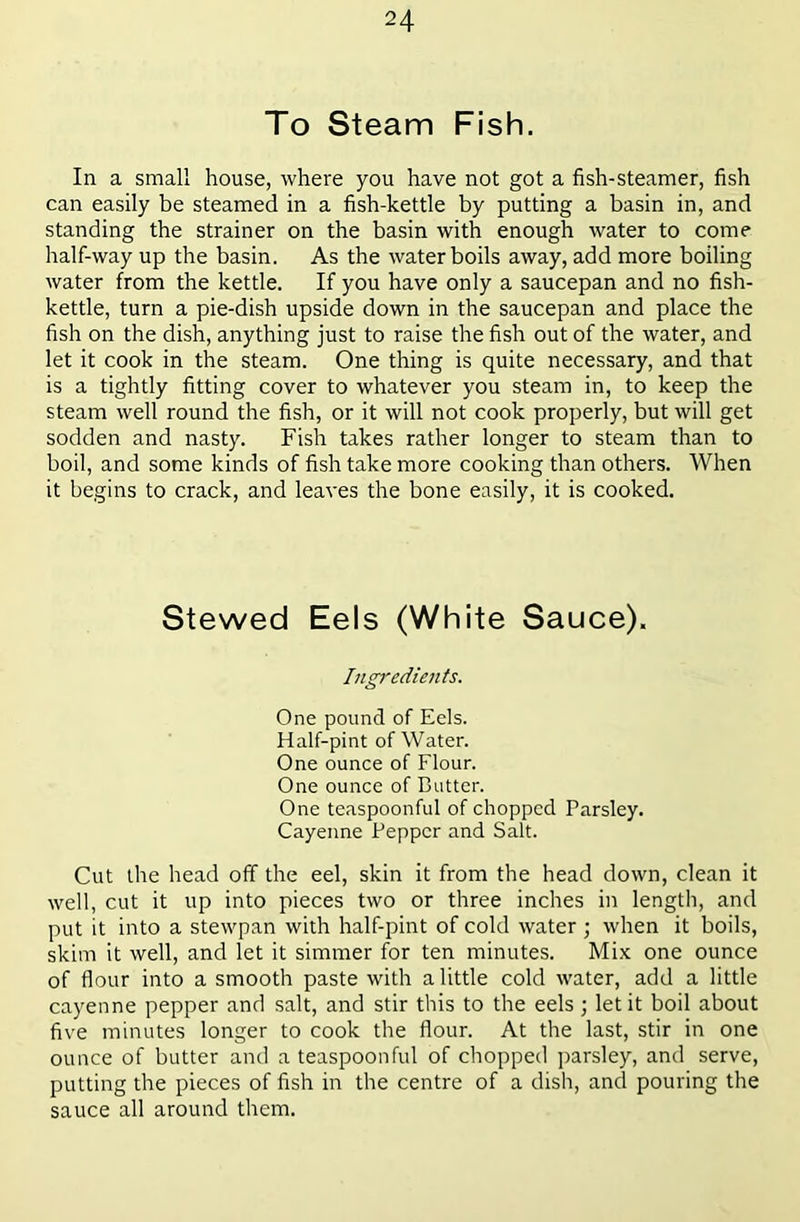 24

To Steam Fish.

In a small house, where you have not got a fish-steamer, fish can easily be steamed in a fish-kettle by putting a basin in, and standing the strainer on the basin with enough water to come half-way up the basin. As the water boils away, add more boiling water from the kettle. If you have only a saucepan and no fish-kettle, turn a pie-dish upside down in the saucepan and place the fish on the dish, anything just to raise the fish out of the water, and let it cook in the steam. One thing is quite necessary, and that is a tightly fitting cover to whatever you steam in, to keep the steam well round the fish, or it will not cook properly, but will get sodden and nasty. Fish takes rather longer to steam than to boil, and some kinds of fish take more cooking than others. When it begins to crack, and leaves the bone easily, it is cooked.

Stewed Eels (White Sauce).

Ingredients.

One pound of Eels.
Half-pint of Water.
One ounce of Flour.
One ounce of Butter.
One teaspoonful of chopped Parsley.
Cayenne Pepper and Salt.

Cut the head off the eel, skin it from the head down, clean it well, cut it up into pieces two or three inches in length, and put it into a stewpan with half-pint of cold water; when it boils, skim it well, and let it simmer for ten minutes. Mix one ounce of flour into a smooth paste with a little cold water, add a little cayenne pepper and salt, and stir this to the eels; let it boil about five minutes longer to cook the flour. At the last, stir in one ounce of butter and a teaspoonful of chopped parsley, and serve, putting the pieces of fish in the centre of a dish, and pouring the sauce all around them.